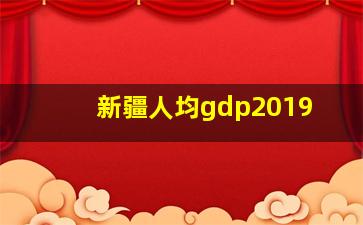 新疆人均gdp2019